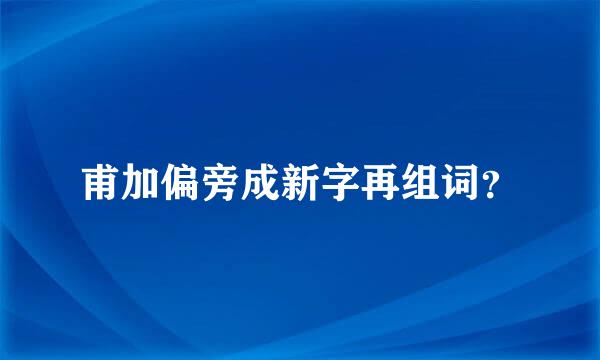 甫加偏旁成新字再组词？